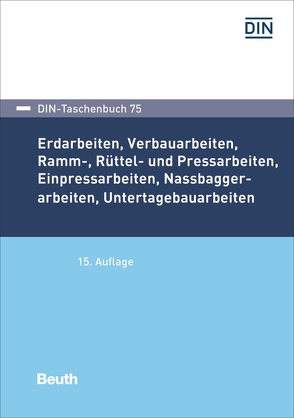 DIN

DIN-Taschenbuch 75

Erdarbeiten, Verbauarbeiten, Ramm-, Rüttel- und Pressarbeiten, Einpressarbeiten, Nassbaggerarbeiten, Untertagebauarbeiten

15. Auflage

Beuth